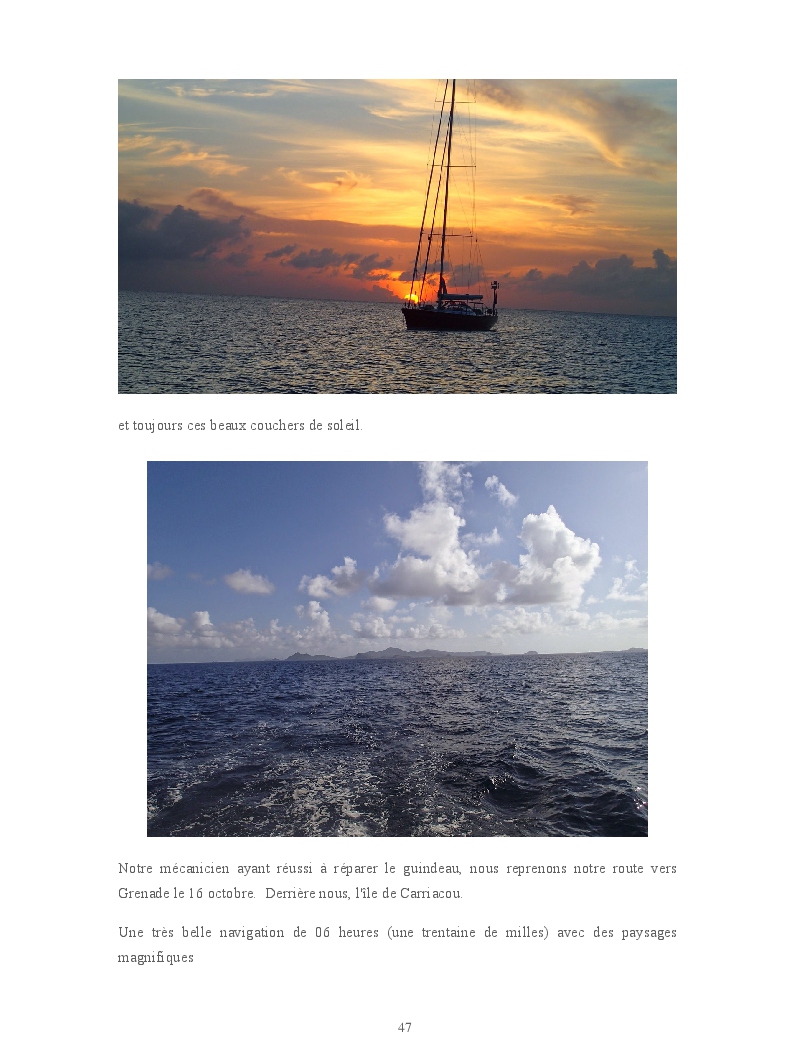 et toujours ces beaux couchers de soleil.

Notre mécanicien ayant réussi à réparer le guindeau, nous reprenons notre route vers Grenade le 16 octobre. Derrière nous, l'île de Carriacou.

Une très belle navigation de 06 heures (une trentaine de milles) avec des paysages magnifiques

47